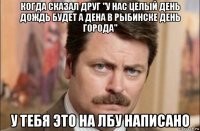 КОГДА СКАЗАЛ ДРУГ "У НАС ЦЕЛЫЙ ДЕНЬ ДОЖДЬ БУДЕТ А ДЕНА В РЫБИНСКЕ ДЕНЬ ГОРОДА"

У ТЕБЯ ЭТО НА ЛБУ НАПИСАНО